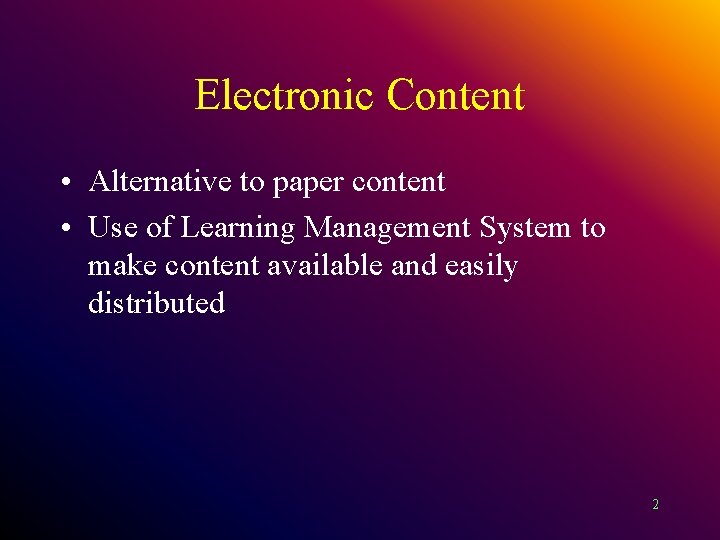 Electronic Content

• Alternative to paper content
• Use of Learning Management System to make content available and easily distributed

2